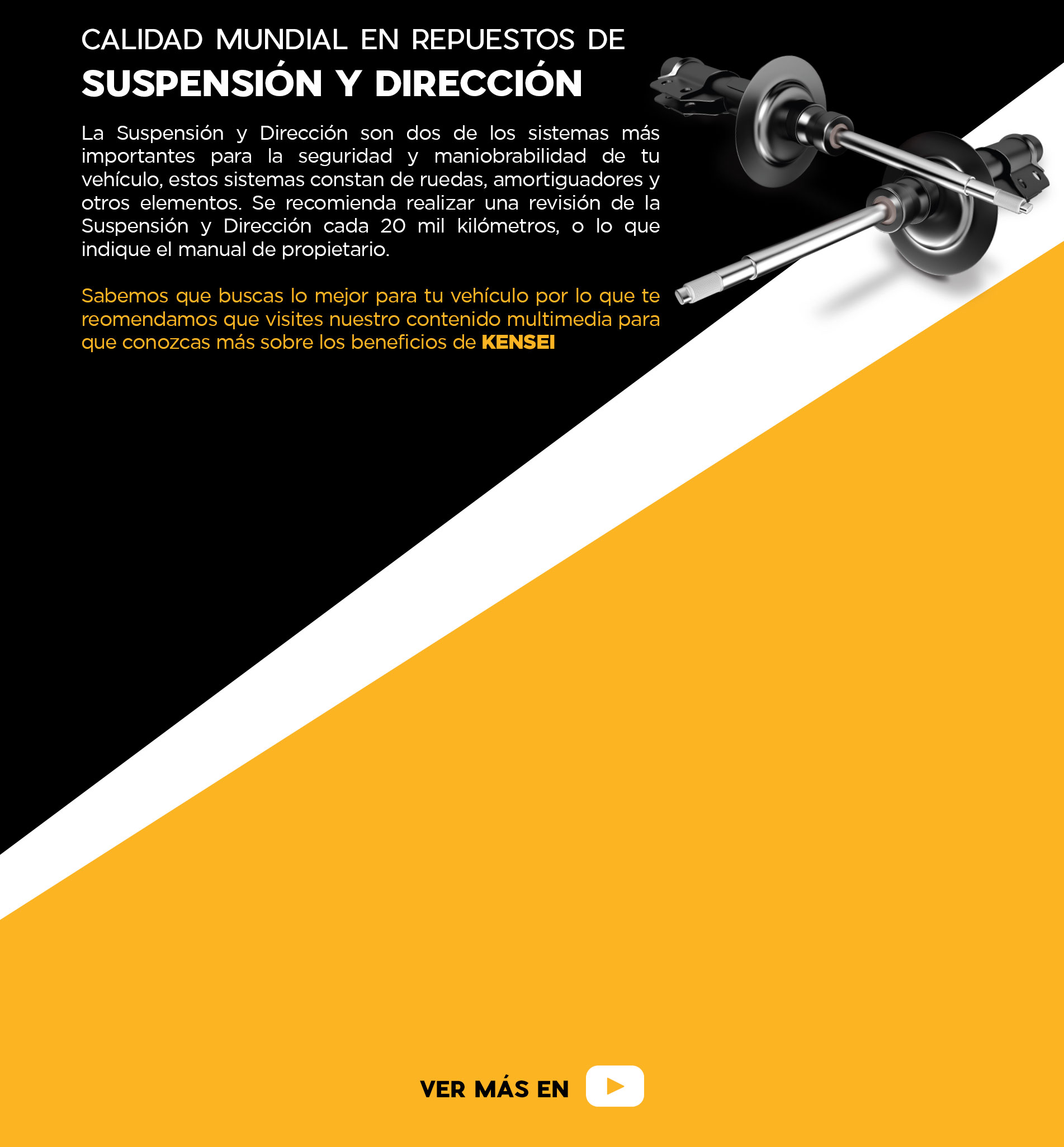 CALIDAD MUNDIAL EN REPUESTOS DE
SUSPENSIÓN Y DIRECCIÓN

La Suspensión y Dirección son dos de los sistemas más importantes para la seguridad y maniobrabilidad de tu vehículo, estos sistemas constan de ruedas, amortiguadores y otros elementos. Se recomienda realizar una revisión de la Suspensión y Dirección cada 20 mil kilómetros, o lo que indique el manual de propietario.

Sabemos que buscas lo mejor para tu vehículo por lo que te reomendamos que visites nuestro contenido multimedia para que conozcas más sobre los beneficios de KENSEI

VER MÁS EN